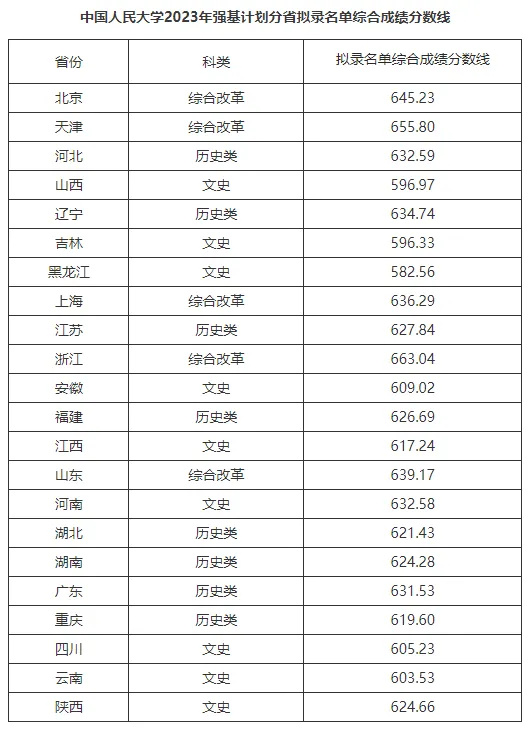 中国人民大学2023年强基计划分省拟录名单综合成绩分数线

| 省份 | 科类 | 拟录名单综合成绩分数线 |
|---|---|---|
| 北京 | 综合改革 | 645.23 |
| 天津 | 综合改革 | 655.80 |
| 河北 | 历史类 | 632.59 |
| 山西 | 文史 | 596.97 |
| 辽宁 | 历史类 | 634.74 |
| 吉林 | 文史 | 596.33 |
| 黑龙江 | 文史 | 582.56 |
| 上海 | 综合改革 | 636.29 |
| 江苏 | 历史类 | 627.84 |
| 浙江 | 综合改革 | 663.04 |
| 安徽 | 文史 | 609.02 |
| 福建 | 历史类 | 626.69 |
| 江西 | 文史 | 617.24 |
| 山东 | 综合改革 | 639.17 |
| 河南 | 文史 | 632.58 |
| 湖北 | 历史类 | 621.43 |
| 湖南 | 历史类 | 624.28 |
| 广东 | 历史类 | 631.53 |
| 重庆 | 历史类 | 619.60 |
| 四川 | 文史 | 605.23 |
| 云南 | 文史 | 603.53 |
| 陕西 | 文史 | 624.66 |